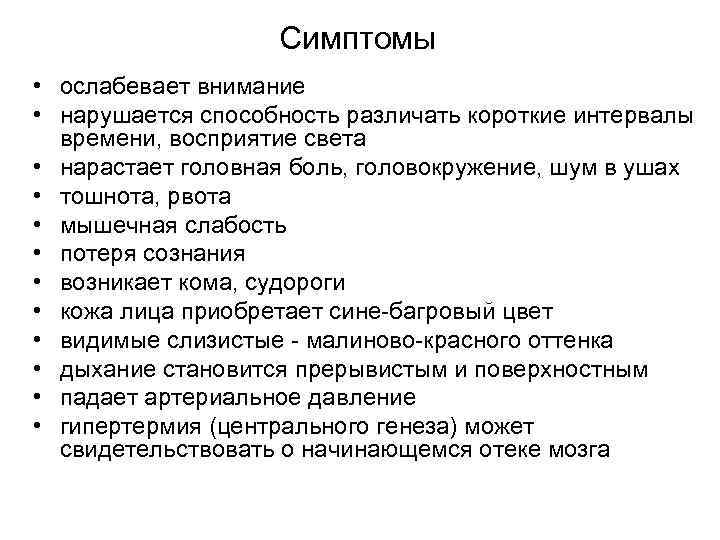 Симптомы

• ослабевает внимание
• нарушается способность различать короткие интервалы времени, восприятие света
• нарастает головная боль, головокружение, шум в ушах
• тошнота, рвота
• мышечная слабость
• потеря сознания
• возникает кома, судороги
• кожа лица приобретает сине-багровый цвет
• видимые слизистые - малиново-красного оттенка
• дыхание становится прерывистым и поверхностным
• падает артериальное давление
• гипертермия (центрального генеза) может свидетельствовать о начинающемся отеке мозга